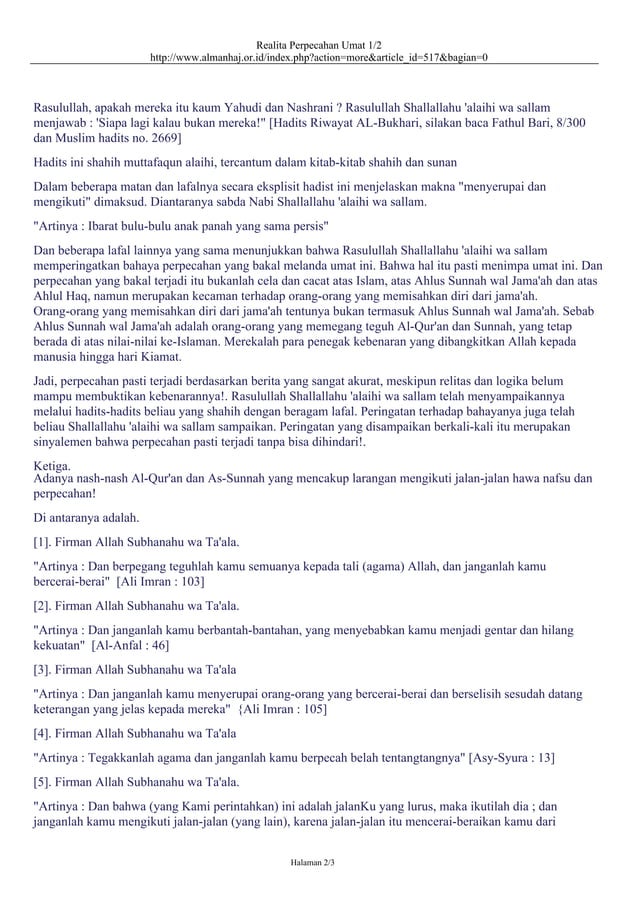 Realita Perpecahan Umat 1/2
http://www.almanhaj.or.id/index.php?action=more&article_id=517&bagian=0

Rasulullah, apakah mereka itu kaum Yahudi dan Nashrani ? Rasulullah Shallallahu 'alaihi wa sallam menjawab : 'Siapa lagi kalau bukan mereka!" [Hadits Riwayat AL-Bukhari, silakan baca Fathul Bari, 8/300 dan Muslim hadits no. 2669]

Hadits ini shahih muttafaqun alaihi, tercantum dalam kitab-kitab shahih dan sunan

Dalam beberapa matan dan lafalnya secara eksplisit hadist ini menjelaskan makna "menyerupai dan mengikuti" dimaksud. Diantaranya sabda Nabi Shallallahu 'alaihi wa sallam.

"Artinya : Ibarat bulu-bulu anak panah yang sama persis"

Dan beberapa lafal lainnya yang sama menunjukkan bahwa Rasulullah Shallallahu 'alaihi wa sallam memperingatkan bahaya perpecahan yang bakal melanda umat ini. Bahwa hal itu pasti menimpa umat ini. Dan perpecahan yang bakal terjadi itu bukanlah cela dan cacat atas Islam, atas Ahlus Sunnah wal Jama'ah dan atas Ahlul Haq, namun merupakan kecaman terhadap orang-orang yang memisahkan diri dari jama'ah. Orang-orang yang memisahkan diri dari jama'ah tentunya bukan termasuk Ahlus Sunnah wal Jama'ah. Sebab Ahlus Sunnah wal Jama'ah adalah orang-orang yang memegang teguh Al-Qur'an dan Sunnah, yang tetap berada di atas nilai-nilai ke-Islaman. Merekalah para penegak kebenaran yang dibangkitkan Allah kepada manusia hingga hari Kiamat.

Jadi, perpecahan pasti terjadi berdasarkan berita yang sangat akurat, meskipun relitas dan logika belum mampu membuktikan kebenarannya!. Rasulullah Shallallahu 'alaihi wa sallam telah menyampaikannya melalui hadits-hadits beliau yang shahih dengan beragam lafal. Peringatan terhadap bahayanya juga telah beliau Shallallahu 'alaihi wa sallam sampaikan. Peringatan yang disampaikan berkali-kali itu merupakan sinyalemen bahwa perpecahan pasti terjadi tanpa bisa dihindari!.

Ketiga.
Adanya nash-nash Al-Qur'an dan As-Sunnah yang mencakup larangan mengikuti jalan-jalan hawa nafsu dan perpecahan!

Di antaranya adalah.

[1]. Firman Allah Subhanahu wa Ta'ala.

"Artinya : Dan berpegang teguhlah kamu semuanya kepada tali (agama) Allah, dan janganlah kamu bercerai-berai" [Ali Imran : 103]

[2]. Firman Allah Subhanahu wa Ta'ala.

"Artinya : Dan janganlah kamu berbantah-bantahan, yang menyebabkan kamu menjadi gentar dan hilang kekuatan" [Al-Anfal : 46]

[3]. Firman Allah Subhanahu wa Ta'ala

"Artinya : Dan janganlah kamu menyerupai orang-orang yang bercerai-berai dan berselisih sesudah datang keterangan yang jelas kepada mereka" {Ali Imran : 105]

[4]. Firman Allah Subhanahu wa Ta'ala

"Artinya : Tegakkanlah agama dan janganlah kamu berpecah belah tentangtangnya" [Asy-Syura : 13]

[5]. Firman Allah Subhanahu wa Ta'ala.

"Artinya : Dan bahwa (yang Kami perintahkan) ini adalah jalanKu yang lurus, maka ikutilah dia ; dan janganlah kamu mengikuti jalan-jalan (yang lain), karena jalan-jalan itu mencerai-beraikan kamu dari

Halaman 2/3